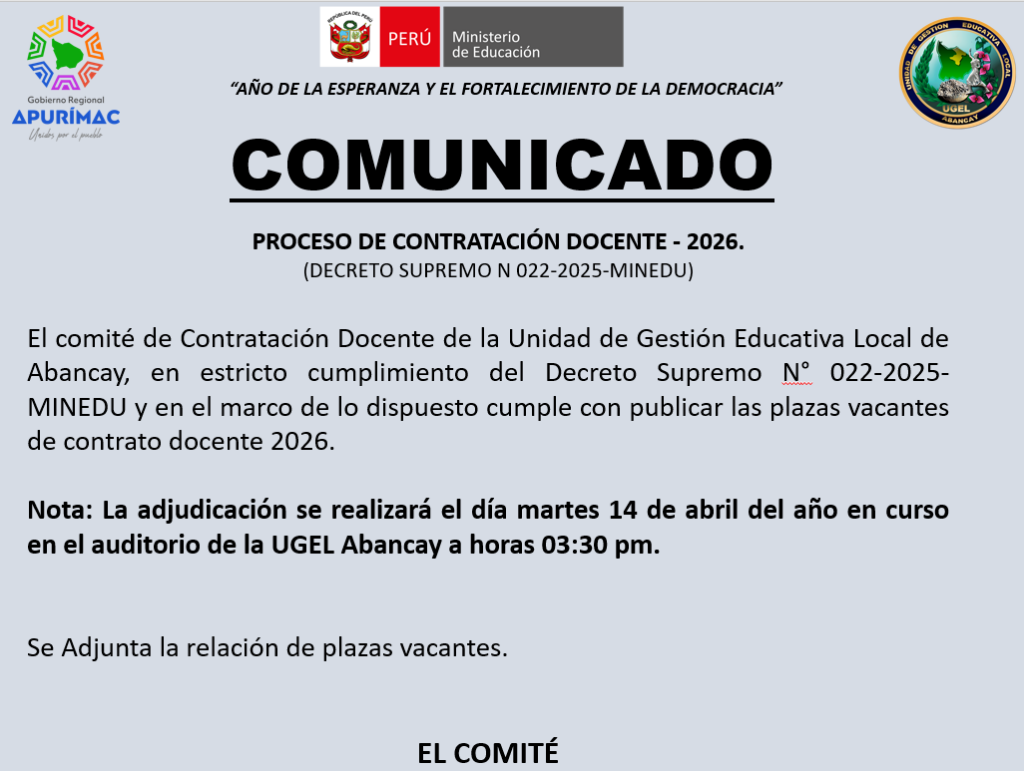 Gobierno Regional
APURÍMAC
Unidos por el pueblo

REPÚBLICA DEL PERÚ
PERÚ
Ministerio de Educación

UNIDAD DE GESTIÓN EDUCATIVA LOCAL
UGEL
ABANCAY

"AÑO DE LA ESPERANZA Y EL FORTALECIMIENTO DE LA DEMOCRACIA"

COMUNICADO

PROCESO DE CONTRATACIÓN DOCENTE - 2026.
(DECRETO SUPREMO N 022-2025-MINEDU)

El comité de Contratación Docente de la Unidad de Gestión Educativa Local de Abancay, en estricto cumplimiento del Decreto Supremo N° 022-2025-MINEDU y en el marco de lo dispuesto cumple con publicar las plazas vacantes de contrato docente 2026.

Nota: La adjudicación se realizará el día martes 14 de abril del año en curso en el auditorio de la UGEL Abancay a horas 03:30 pm.

Se Adjunta la relación de plazas vacantes.

EL COMITÉ